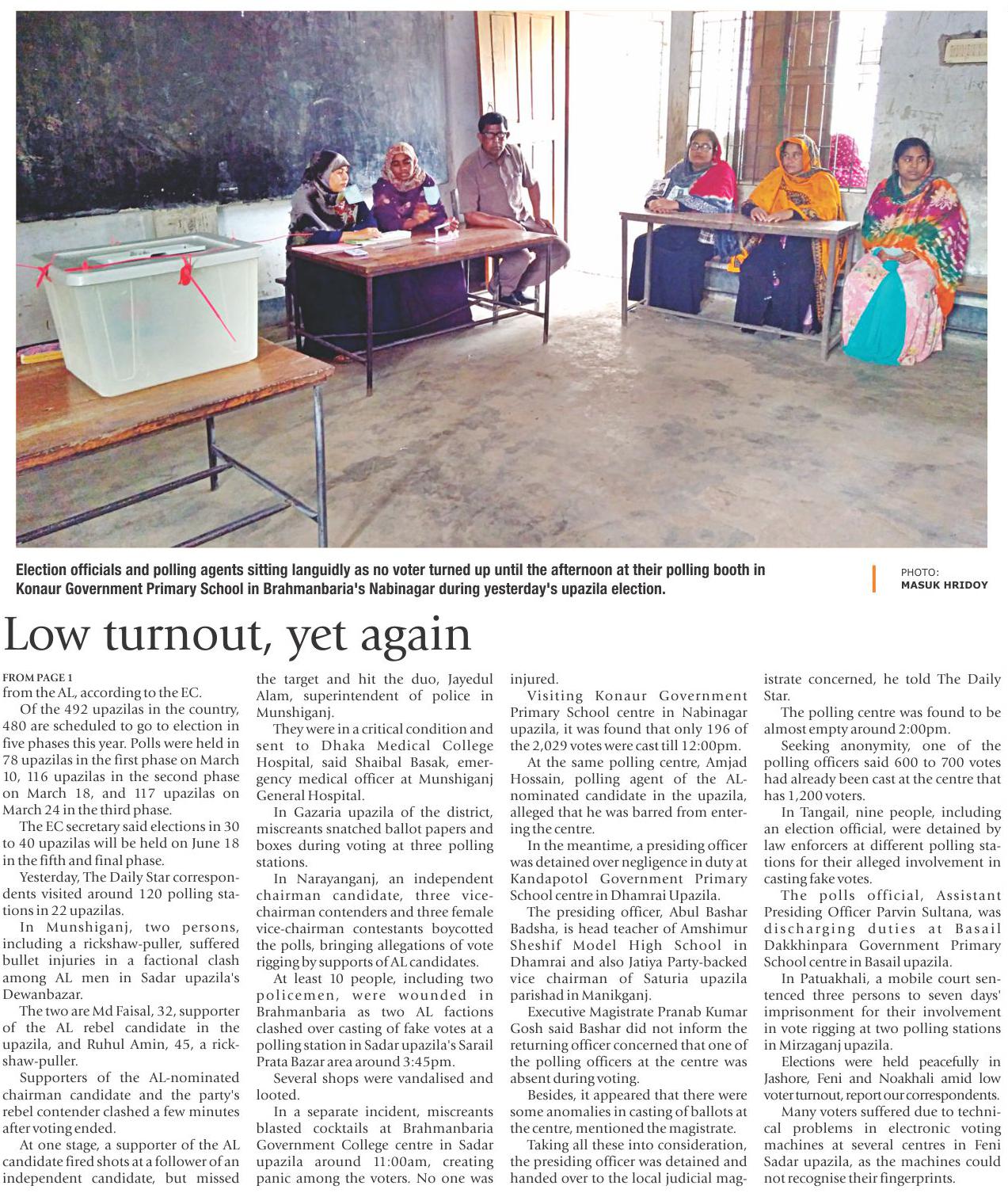 Election officials and polling agents sitting languidly as no voter turned up until the afternoon at their polling booth in Konaur Government Primary School in Brahmanbaria's Nabinagar during yesterday's upazila election.

PHOTO: MASUK HRIDOY

Low turnout, yet again

FROM PAGE 1
from the AL, according to the EC.

Of the 492 upazilas in the country, 480 are scheduled to go to election in five phases this year. Polls were held in 78 upazilas in the first phase on March 10, 116 upazilas in the second phase on March 18, and 117 upazilas on March 24 in the third phase.

The EC secretary said elections in 30 to 40 upazilas will be held on June 18 in the fifth and final phase.

Yesterday, The Daily Star correspondents visited around 120 polling stations in 22 upazilas.

In Munshiganj, two persons, including a rickshaw-puller, suffered bullet injuries in a factional clash among AL men in Sadar upazila's Dewanbazar.

The two are Md Faisal, 32, supporter of the AL rebel candidate in the upazila, and Ruhul Amin, 45, a rickshaw-puller.

Supporters of the AL-nominated chairman candidate and the party's rebel contender clashed a few minutes after voting ended.

At one stage, a supporter of the AL candidate fired shots at a follower of an independent candidate, but missed the target and hit the duo, Jayedul Alam, superintendent of police in Munshiganj.

They were in a critical condition and sent to Dhaka Medical College Hospital, said Shaibal Basak, emergency medical officer at Munshiganj General Hospital.

In Gazaria upazila of the district, miscreants snatched ballot papers and boxes during voting at three polling stations.

In Narayanganj, an independent chairman candidate, three vice-chairman contenders and three female vice-chairman contestants boycotted the polls, bringing allegations of vote rigging by supports of AL candidates.

At least 10 people, including two policemen, were wounded in Brahmanbaria as two AL factions clashed over casting of fake votes at a polling station in Sadar upazila's Sarail Prata Bazar area around 3:45pm.

Several shops were vandalised and looted.

In a separate incident, miscreants blasted cocktails at Brahmanbaria Government College centre in Sadar upazila around 11:00am, creating panic among the voters. No one was injured.

Visiting Konaur Government Primary School centre in Nabinagar upazila, it was found that only 196 of the 2,029 votes were cast till 12:00pm.

At the same polling centre, Amjad Hossain, polling agent of the AL-nominated candidate in the upazila, alleged that he was barred from entering the centre.

In the meantime, a presiding officer was detained over negligence in duty at Kandapotol Government Primary School centre in Dhamrai Upazila.

The presiding officer, Abul Bashar Badsha, is head teacher of Amshimur Sheshif Model High School in Dhamrai and also Jatiya Party-backed vice chairman of Saturia upazila parishad in Manikganj.

Executive Magistrate Pranab Kumar Gosh said Bashar did not inform the returning officer concerned that one of the polling officers at the centre was absent during voting.

Besides, it appeared that there were some anomalies in casting of ballots at the centre, mentioned the magistrate.

Taking all these into consideration, the presiding officer was detained and handed over to the local judicial magistrate concerned, he told The Daily Star.

The polling centre was found to be almost empty around 2:00pm.

Seeking anonymity, one of the polling officers said 600 to 700 votes had already been cast at the centre that has 1,200 voters.

In Tangail, nine people, including an election official, were detained by law enforcers at different polling stations for their alleged involvement in casting fake votes.

The polls official, Assistant Presiding Officer Parvin Sultana, was discharging duties at Basail Dakkhinpara Government Primary School centre in Basail upazila.

In Patuakhali, a mobile court sentenced three persons to seven days' imprisonment for their involvement in vote rigging at two polling stations in Mirzaganj upazila.

Elections were held peacefully in Jashore, Feni and Noakhali amid low voter turnout, report our correspondents.

Many voters suffered due to technical problems in electronic voting machines at several centres in Feni Sadar upazila, as the machines could not recognise their fingerprints.